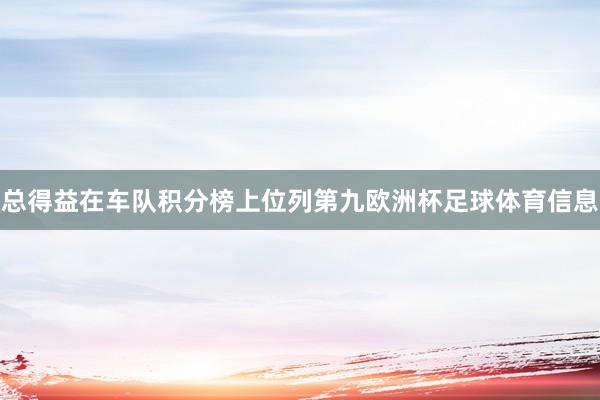 总得益在车队积分榜上位列第九欧洲杯足球体育信息